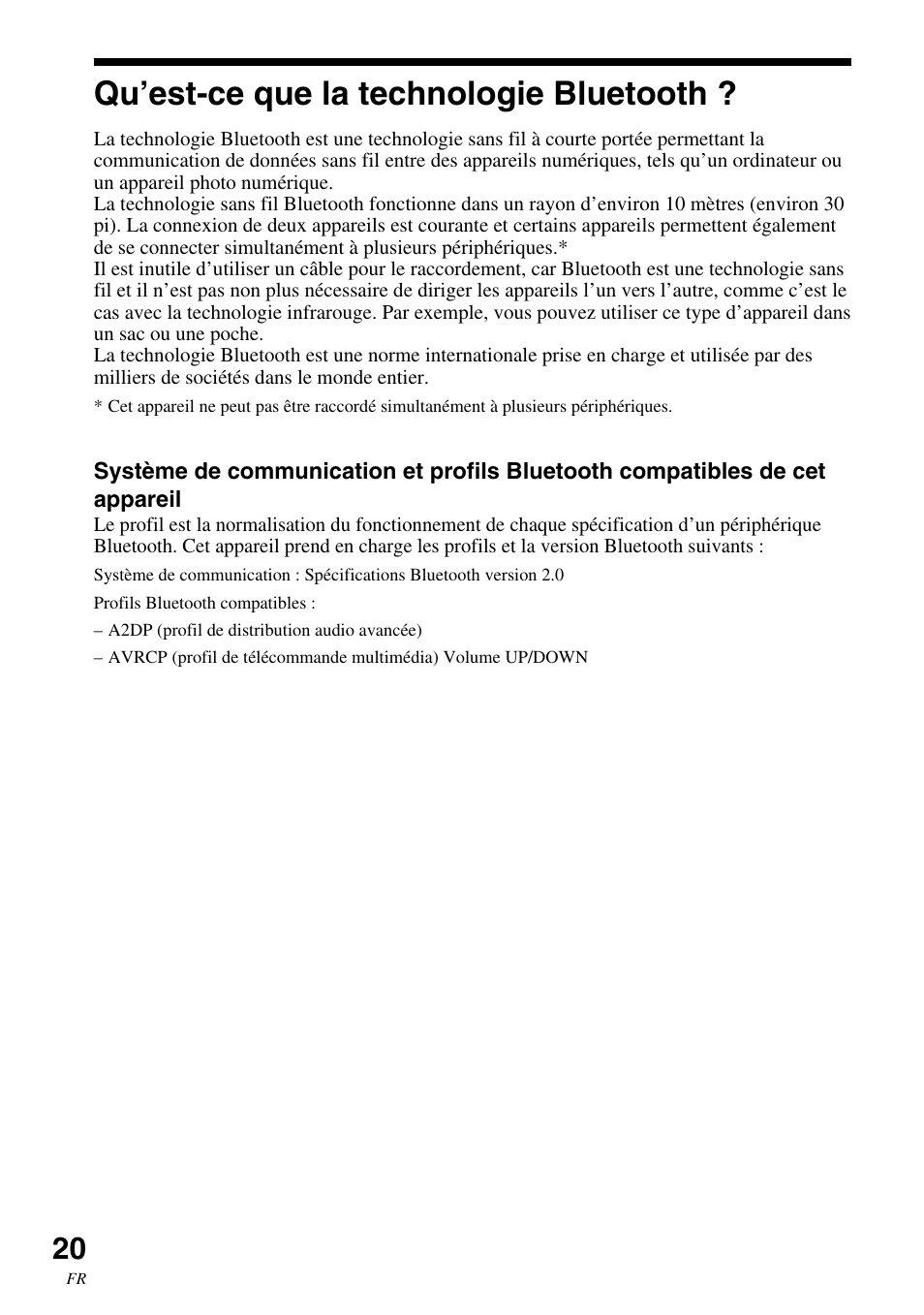 Qu’est-ce que la technologie Bluetooth ?

La technologie Bluetooth est une technologie sans fil à courte portée permettant la communication de données sans fil entre des appareils numériques, tels qu’un ordinateur ou un appareil photo numérique.
La technologie sans fil Bluetooth fonctionne dans un rayon d’environ 10 mètres (environ 30 pi). La connexion de deux appareils est courante et certains appareils permettent également de se connecter simultanément à plusieurs périphériques.*
Il est inutile d’utiliser un câble pour le raccordement, car Bluetooth est une technologie sans fil et il n’est pas non plus nécessaire de diriger les appareils l’un vers l’autre, comme c’est le cas avec la technologie infrarouge. Par exemple, vous pouvez utiliser ce type d’appareil dans un sac ou une poche.
La technologie Bluetooth est une norme internationale prise en charge et utilisée par des milliers de sociétés dans le monde entier.

* Cet appareil ne peut pas être raccordé simultanément à plusieurs périphériques.

Système de communication et profils Bluetooth compatibles de cet appareil

Le profil est la normalisation du fonctionnement de chaque spécification d’un périphérique Bluetooth. Cet appareil prend en charge les profils et la version Bluetooth suivants :

Système de communication : Spécifications Bluetooth version 2.0

Profils Bluetooth compatibles :

– A2DP (profil de distribution audio avancée)

– AVRCP (profil de télécommande multimédia) Volume UP/DOWN

20
FR